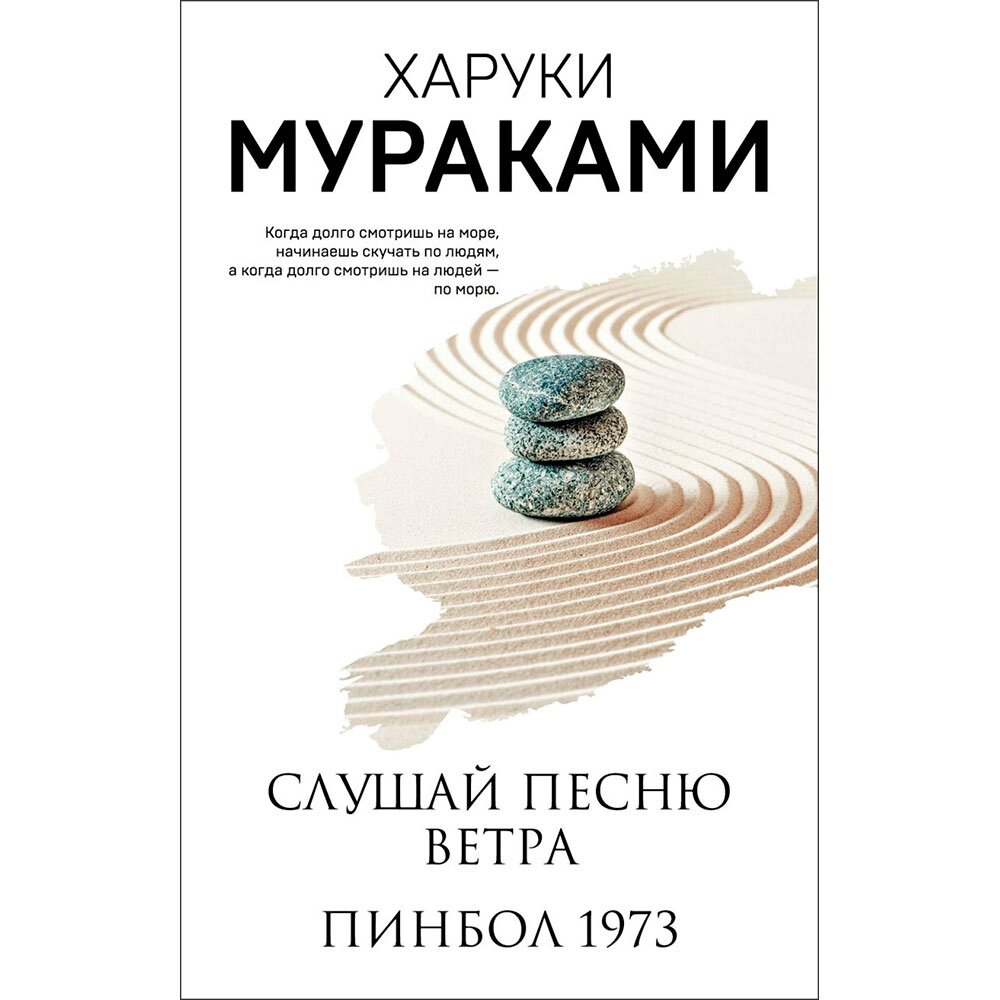 ХАРУКИ
МУРАКАМИ

Когда долго смотришь на море, начинаешь скучать по людям, а когда долго смотришь на людей — по морю.

СЛУШАЙ ПЕСНЮ ВЕТРА

ПИНБОЛ 1973